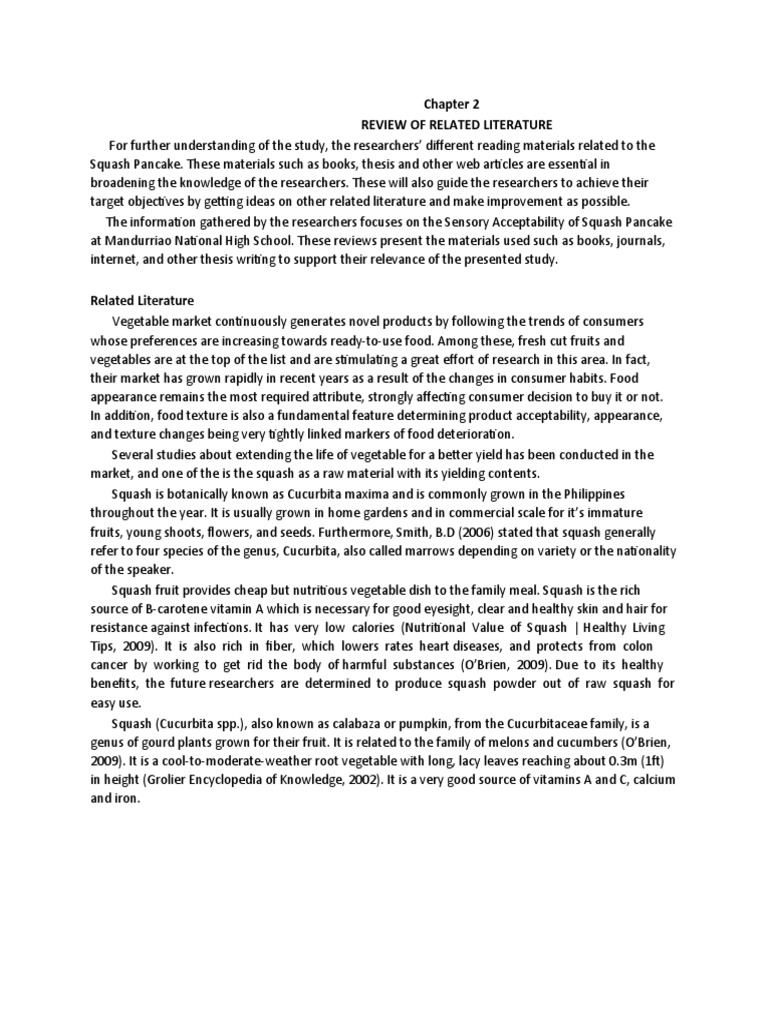 Chapter 2
REVIEW OF RELATED LITERATURE

For further understanding of the study, the researchers' different reading materials related to the Squash Pancake. These materials such as books, thesis and other web articles are essential in broadening the knowledge of the researchers. These will also guide the researchers to achieve their target objectives by getting ideas on other related literature and make improvement as possible.

The information gathered by the researchers focuses on the Sensory Acceptability of Squash Pancake at Mandurriao National High School. These reviews present the materials used such as books, journals, internet, and other thesis writing to support their relevance of the presented study.

Related Literature

Vegetable market continuously generates novel products by following the trends of consumers whose preferences are increasing towards ready-to-use food. Among these, fresh cut fruits and vegetables are at the top of the list and are stimulating a great effort of research in this area. In fact, their market has grown rapidly in recent years as a result of the changes in consumer habits. Food appearance remains the most required attribute, strongly affecting consumer decision to buy it or not. In addition, food texture is also a fundamental feature determining product acceptability, appearance, and texture changes being very tightly linked markers of food deterioration.

Several studies about extending the life of vegetable for a better yield has been conducted in the market, and one of the is the squash as a raw material with its yielding contents.

Squash is botanically known as Cucurbita maxima and is commonly grown in the Philippines throughout the year. It is usually grown in home gardens and in commercial scale for it's immature fruits, young shoots, flowers, and seeds. Furthermore, Smith, B.D (2006) stated that squash generally refer to four species of the genus, Cucurbita, also called marrows depending on variety or the nationality of the speaker.

Squash fruit provides cheap but nutritious vegetable dish to the family meal. Squash is the rich source of B-carotene vitamin A which is necessary for good eyesight, clear and healthy skin and hair for resistance against infections. It has very low calories (Nutritional Value of Squash | Healthy Living Tips, 2009). It is also rich in fiber, which lowers rates heart diseases, and protects from colon cancer by working to get rid the body of harmful substances (O'Brien, 2009). Due to its healthy benefits, the future researchers are determined to produce squash powder out of raw squash for easy use.

Squash (Cucurbita spp.), also known as calabaza or pumpkin, from the Cucurbitaceae family, is a genus of gourd plants grown for their fruit. It is related to the family of melons and cucumbers (O'Brien, 2009). It is a cool-to-moderate-weather root vegetable with long, lacy leaves reaching about 0.3m (1ft) in height (Grolier Encyclopedia of Knowledge, 2002). It is a very good source of vitamins A and C, calcium and iron.